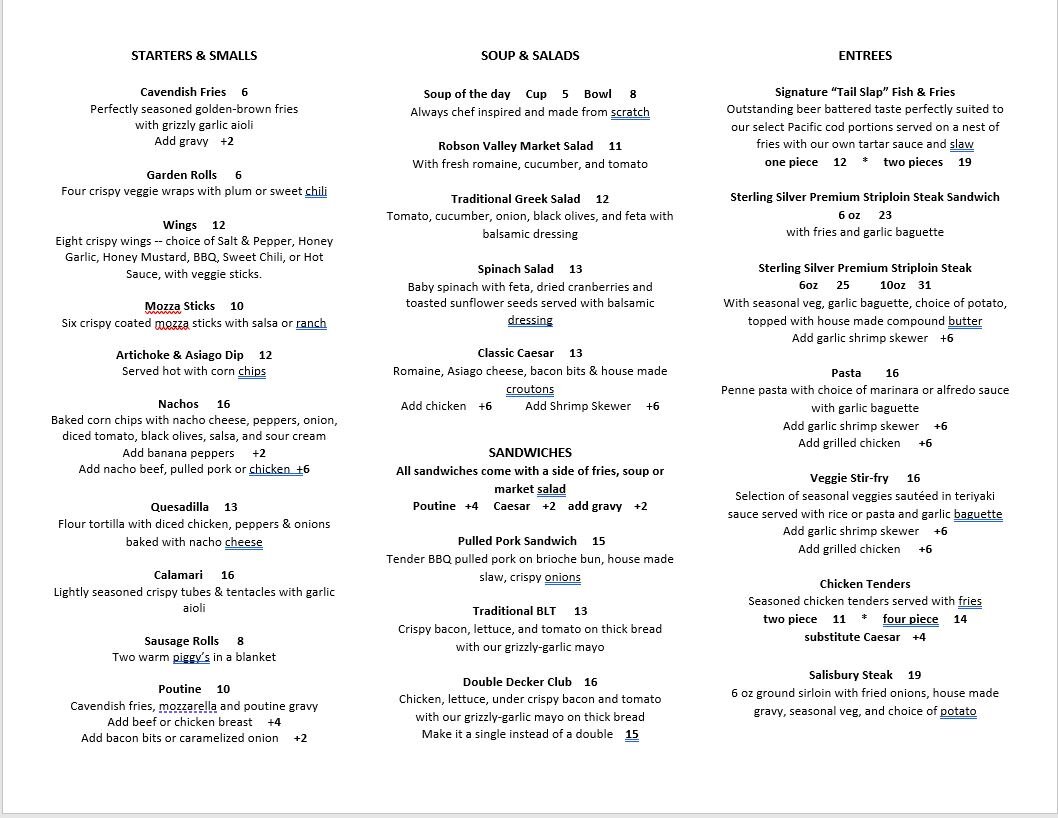 STARTERS & SMALLS

Cavendish Fries 6
Perfectly seasoned golden-brown fries with grizzly garlic aioli
Add gravy +2

Garden Rolls 6
Four crispy veggie wraps with plum or sweet chili

Wings 12
Eight crispy wings -- choice of Salt & Pepper, Honey Garlic, Honey Mustard, BBQ, Sweet Chili, or Hot Sauce, with veggie sticks.

Mozza Sticks 10
Six crispy coated mozza sticks with salsa or ranch

Artichoke & Asiago Dip 12
Served hot with corn chips

Nachos 16
Baked corn chips with nacho cheese, peppers, onion, diced tomato, black olives, salsa, and sour cream
Add banana peppers +2
Add nacho beef, pulled pork or chicken +6

Quesadilla 13
Flour tortilla with diced chicken, peppers & onions baked with nacho cheese

Calamari 16
Lightly seasoned crispy tubes & tentacles with garlic aioli

Sausage Rolls 8
Two warm piggy's in a blanket

Poutine 10
Cavendish fries, mozzarella and poutine gravy
Add beef or chicken breast +4
Add bacon bits or caramelized onion +2

SOUP & SALADS

Soup of the day Cup 5 Bowl 8
Always chef inspired and made from scratch

Robson Valley Market Salad 11
With fresh romaine, cucumber, and tomato

Traditional Greek Salad 12
Tomato, cucumber, onion, black olives, and feta with balsamic dressing

Spinach Salad 13
Baby spinach with feta, dried cranberries and toasted sunflower seeds served with balsamic dressing

Classic Caesar 13
Romaine, Asiago cheese, bacon bits & house made croutons
Add chicken +6 Add Shrimp Skewer +6

SANDWICHES
All sandwiches come with a side of fries, soup or market salad
Poutine +4 Caesar +2 add gravy +2

Pulled Pork Sandwich 15
Tender BBQ pulled pork on brioche bun, house made slaw, crispy onions

Traditional BLT 13
Crispy bacon, lettuce, and tomato on thick bread with our grizzly-garlic mayo

Double Decker Club 16
Chicken, lettuce, under crispy bacon and tomato with our grizzly-garlic mayo on thick bread
Make it a single instead of a double 15

ENTREES

Signature "Tail Slap" Fish & Fries
Outstanding beer battered taste perfectly suited to our select Pacific cod portions served on a nest of fries with our own tartar sauce and slaw
one piece 12 * two pieces 19

Sterling Silver Premium Striploin Steak Sandwich
6 oz 23
with fries and garlic baguette

Sterling Silver Premium Striploin Steak
6oz 25 10oz 31
With seasonal veg, garlic baguette, choice of potato, topped with house made compound butter
Add garlic shrimp skewer +6

Pasta 16
Penne pasta with choice of marinara or alfredo sauce with garlic baguette
Add garlic shrimp skewer +6
Add grilled chicken +6

Veggie Stir-fry 16
Selection of seasonal veggies sautéed in teriyaki sauce served with rice or pasta and garlic baguette
Add garlic shrimp skewer +6
Add grilled chicken +6

Chicken Tenders
Seasoned chicken tenders served with fries
two piece 11 * four piece 14
substitute Caesar +4

Salisbury Steak 19
6 oz ground sirloin with fried onions, house made gravy, seasonal veg, and choice of potato